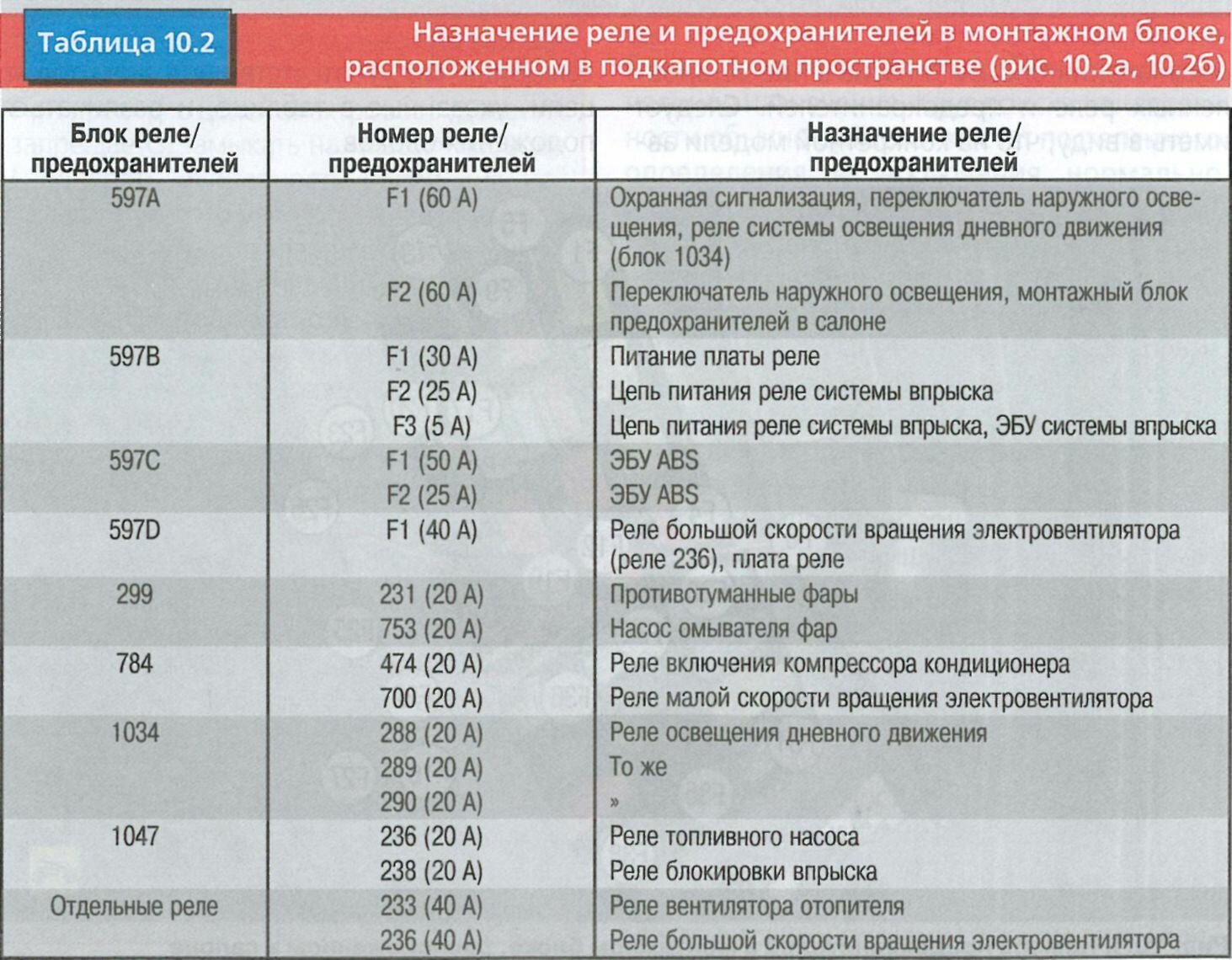 Таблица 10.2

Назначение реле и предохранителей в монтажном блоке, расположенном в подкапотном пространстве (рис. 10.2а, 10.2б)

| Блок реле/ предохранителей | Номер реле/ предохранителей | Назначение реле/ предохранителей |
|---|---|---|
| 597A | F1 (60 A) | Охранная сигнализация, переключатель наружного освещения, реле системы освещения дневного движения (блок 1034) |
| | F2 (60 A) | Переключатель наружного освещения, монтажный блок предохранителей в салоне |
| 597B | F1 (30 A) | Питание платы реле |
| | F2 (25 A) | Цепь питания реле системы впрыска |
| | F3 (5 A) | Цепь питания реле системы впрыска, ЭБУ системы впрыска |
| 597C | F1 (50 A) | ЭБУ ABS |
| | F2 (25 A) | ЭБУ ABS |
| 597D | F1 (40 A) | Реле большой скорости вращения электровентилятора (реле 236), плата реле |
| 299 | 231 (20 A) | Противотуманные фары |
| | 753 (20 A) | Насос омывателя фар |
| 784 | 474 (20 A) | Реле включения компрессора кондиционера |
| | 700 (20 A) | Реле малой скорости вращения электровентилятора |
| 1034 | 288 (20 A) | Реле освещения дневного движения |
| | 289 (20 A) | То же |
| | 290 (20 A) | » |
| 1047 | 236 (20 A) | Реле топливного насоса |
| | 238 (20 A) | Реле блокировки впрыска |
| Отдельные реле | 233 (40 A) | Реле вентилятора отопителя |
| | 236 (40 A) | Реле большой скорости вращения электровентилятора |